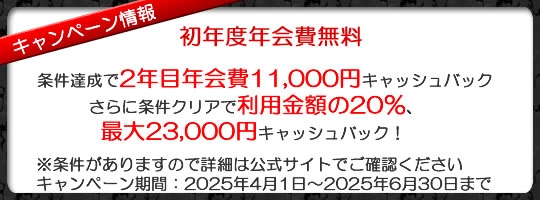 キャンペーン情報

初年度年会費無料

条件達成で2年目年会費11,000円キャッシュバック
さらに条件クリアで利用金額の20%、
最大23,000円キャッシュバック！

※条件がありますので詳細は公式サイトでご確認ください
キャンペーン期間：2025年4月1日～2025年6月30日まで